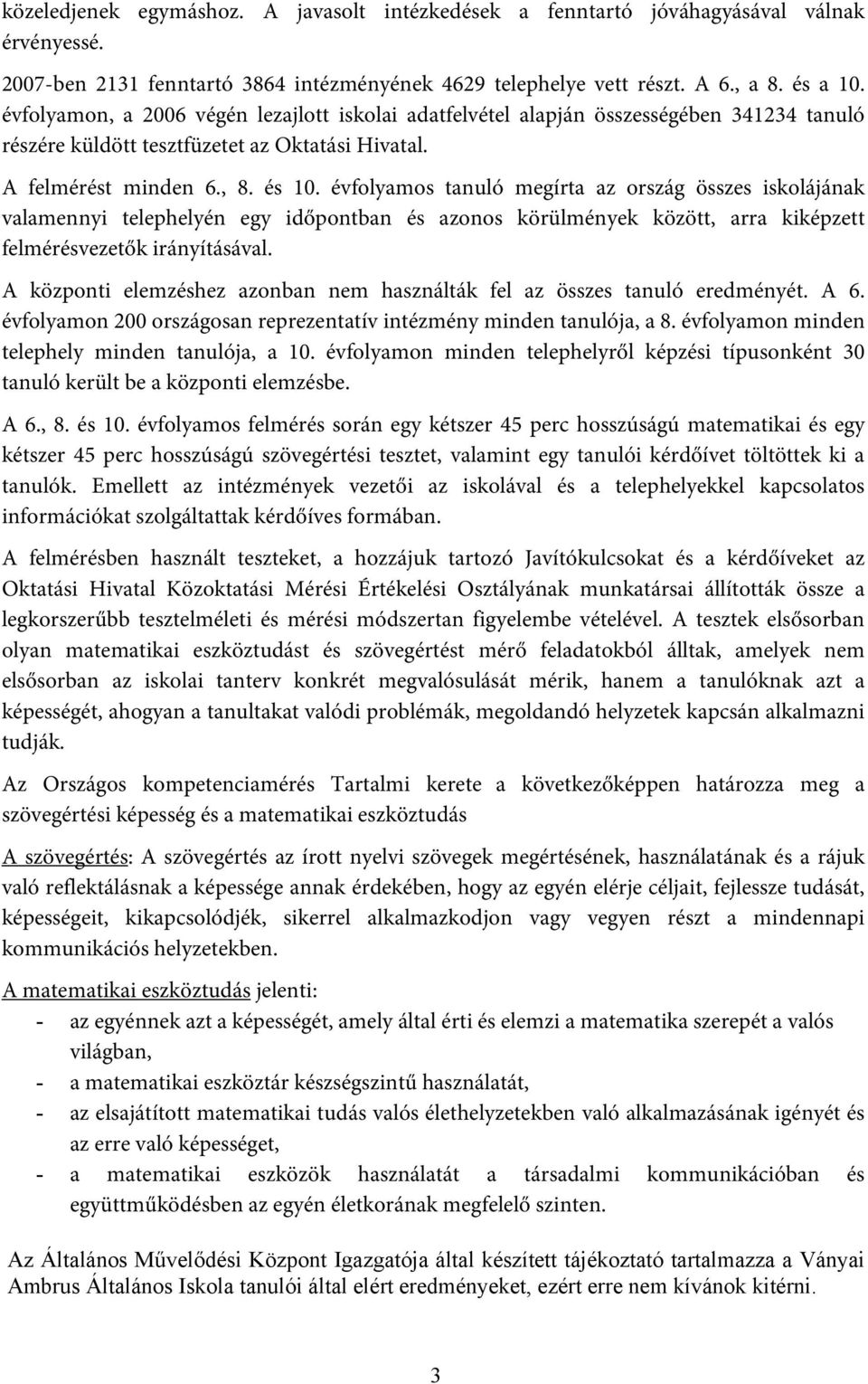 közeledjenek egymáshoz. A javasolt intézkedések a fenntartó jóváhagyásával válnak érvényessé.

2007-ben 2131 fenntartó 3864 intézményének 4629 telephelye vett részt. A 6., a 8. és a 10. évfolyamon, a 2006 végén lezajlott iskolai adatfelvétel alapján összességében 341234 tanuló részére küldött tesztfüzetet az Oktatási Hivatal.

A felmérést minden 6., 8. és 10. évfolyamos tanuló megírta az ország összes iskolájának valamennyi telephelyén egy időpontban és azonos körülmények között, arra kiképzett felmérésvezetők irányításával.

A központi elemzéshez azonban nem használták fel az összes tanuló eredményét. A 6. évfolyamon 200 országosan reprezentatív intézmény minden tanulója, a 8. évfolyamon minden telephely minden tanulója, a 10. évfolyamon minden telephelyről képzési típusonként 30 tanuló került be a központi elemzésbe.

A 6., 8. és 10. évfolyamos felmérés során egy kétszer 45 perc hosszúságú matematikai és egy kétszer 45 perc hosszúságú szövegértési tesztet, valamint egy tanulói kérdőívet töltöttek ki a tanulók. Emellett az intézmények vezetői az iskolával és a telephelyekkel kapcsolatos információkat szolgáltattak kérdőíves formában.

A felmérésben használt teszteket, a hozzájuk tartozó Javítókulcsokat és a kérdőíveket az Oktatási Hivatal Közoktatási Mérési Értékelési Osztályának munkatársai állították össze a legkorszerűbb tesztelméleti és mérési módszertan figyelembe vételével. A tesztek elsősorban olyan matematikai eszköztudást és szövegértést mérő feladatokból álltak, amelyek nem elsősorban az iskolai tanterv konkrét megvalósulását mérik, hanem a tanulóknak azt a képességét, ahogyan a tanultakat valódi problémák, megoldandó helyzetek kapcsán alkalmazni tudják.

Az Országos kompetenciamérés Tartalmi kerete a következőképpen határozza meg a szövegértési képesség és a matematikai eszköztudás

A szövegértés: A szövegértés az írott nyelvi szövegek megértésének, használatának és a rájuk való reflektálásnak a képessége annak érdekében, hogy az egyén elérje céljait, fejlessze tudását, képességeit, kikapcsolódjék, sikerrel alkalmazkodjon vagy vegyen részt a mindennapi kommunikációs helyzetekben.

A matematikai eszköztudás jelenti:
- az egyénnek azt a képességét, amely által érti és elemzi a matematika szerepét a valós világban,
- a matematikai eszköztár készségszintű használatát,
- az elsajátított matematikai tudás valós élethelyzetekben való alkalmazásának igényét és az erre való képességet,
- a matematikai eszközök használatát a társadalmi kommunikációban és együttműködésben az egyén életkorának megfelelő szinten.

Az Általános Művelődési Központ Igazgatója által készített tájékoztató tartalmazza a Ványai Ambrus Általános Iskola tanulói által elért eredményeket, ezért erre nem kívánok kitérni.

3